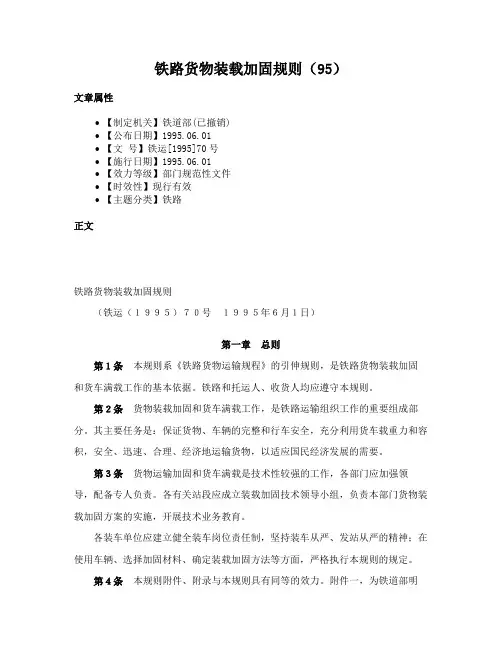 铁路货物装载加固规则（95）

文章属性

- 【制定机关】铁道部(已撤销)
- 【公布日期】1995.06.01
- 【文　号】铁运[1995]70号
- 【施行日期】1995.06.01
- 【效力等级】部门规范性文件
- 【时效性】现行有效
- 【主题分类】铁路

正文

铁路货物装载加固规则

（铁运（１９９５）７０号　１９９５年6月1日）

第一章　总则

第１条　本规则系《铁路货物运输规程》的引伸规则，是铁路货物装载加固和货车满载工作的基本依据。铁路和托运人、收货人均应遵守本规则。

第２条　货物装载加固和货车满载工作，是铁路运输组织工作的重要组成部分。其主要任务是：保证货物、车辆的完整和行车安全，充分利用货车载重力和容积，安全、迅速、合理、经济地运输货物，以适应国民经济发展的需要。

第３条　货物运输加固和货车满载是技术性较强的工作，各部门应加强领导，配备专人负责。各有关站段应成立装载加固技术领导小组，负责本部门货物装载加固方案的实施，开展技术业务教育。

各装车单位应建立健全装车岗位责任制，坚持装车从严、发站从严的精神；在使用车辆、选择加固材料、确定装载加固方法等方面，严格执行本规则的规定。

第４条　本规则附件、附录与本规则具有同等的效力。附件一，为铁道部明